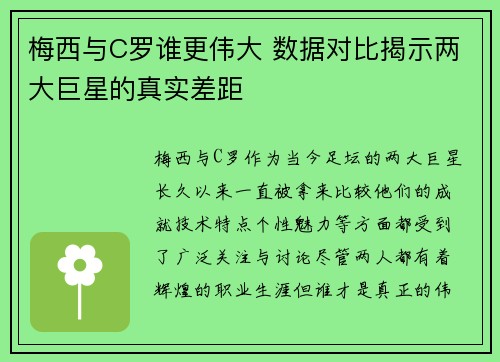 梅西与C罗谁更伟大 数据对比揭示两大巨星的真实差距

梅西与C罗作为当今足坛的两大巨星长久以来一直被拿来比较他们的成就技术特点个性魅力等方面都受到了广泛关注与讨论尽管两人都有着辉煌的职业生涯但谁才是真正的伟